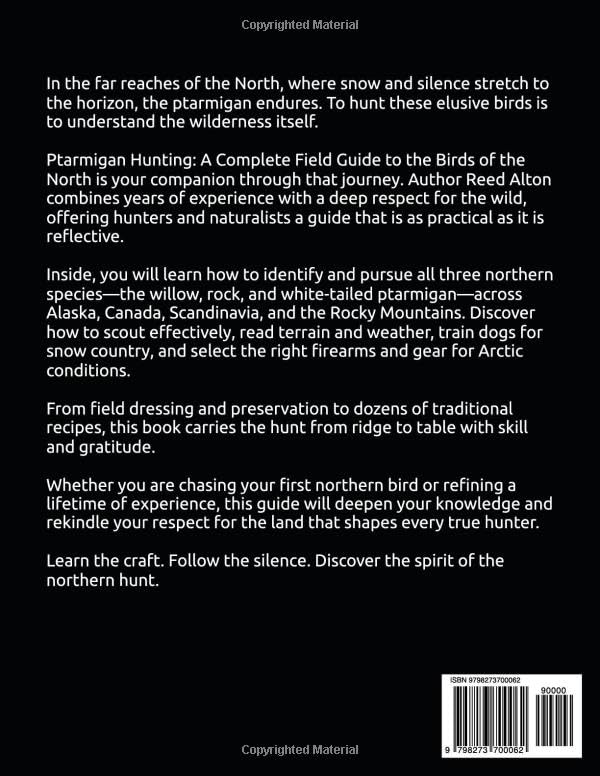 Copyrighted Material

In the far reaches of the North, where snow and silence stretch to the horizon, the ptarmigan endures. To hunt these elusive birds is to understand the wilderness itself.

Ptarmigan Hunting: A Complete Field Guide to the Birds of the North is your companion through that journey. Author Reed Alton combines years of experience with a deep respect for the wild, offering hunters and naturalists a guide that is as practical as it is reflective.

Inside, you will learn how to identify and pursue all three northern species—the willow, rock, and white-tailed ptarmigan—across Alaska, Canada, Scandinavia, and the Rocky Mountains. Discover how to scout effectively, read terrain and weather, train dogs for snow country, and select the right firearms and gear for Arctic conditions.

From field dressing and preservation to dozens of traditional recipes, this book carries the hunt from ridge to table with skill and gratitude.

Whether you are chasing your first northern bird or refining a lifetime of experience, this guide will deepen your knowledge and rekindle your respect for the land that shapes every true hunter.

Learn the craft. Follow the silence. Discover the spirit of the northern hunt.

ISBN 9798273700062

90000

9 798273 700062

Copyrighted Material